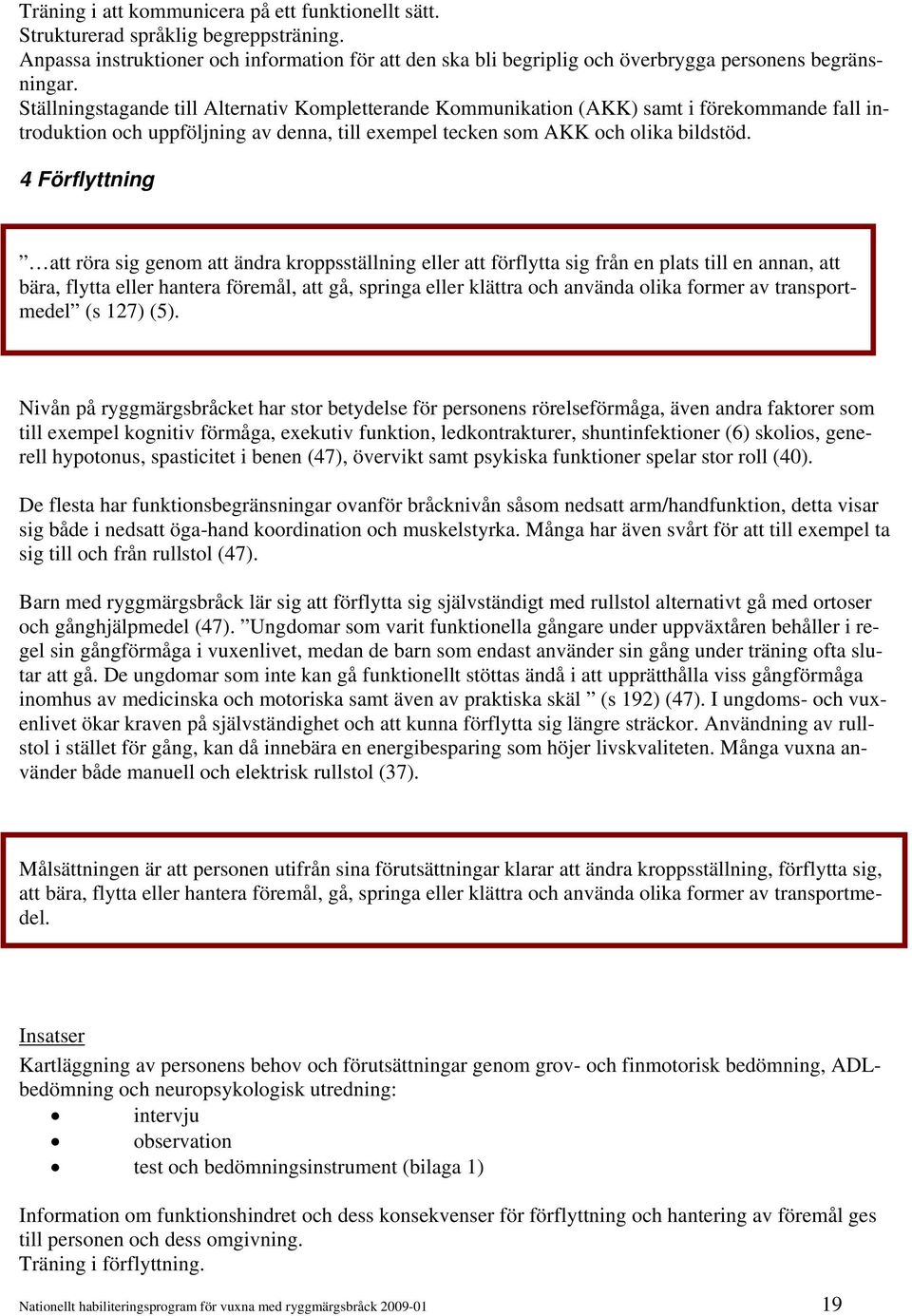 Träning i att kommunicera på ett funktionellt sätt.
Strukturerad språklig begreppsträning.
Anpassa instruktioner och information för att den ska bli begriplig och överbrygga personens begränsningar.
Ställningstagande till Alternativ Kompletterande Kommunikation (AKK) samt i förekommande fall introduktion och uppföljning av denna, till exempel tecken som AKK och olika bildstöd.

4 Förflyttning

”…att röra sig genom att ändra kroppsställning eller att förflytta sig från en plats till en annan, att bära, flytta eller hantera föremål, att gå, springa eller klättra och använda olika former av transportmedel” (s 127) (5).

Nivån på ryggmärgsbråcket har stor betydelse för personens rörelseförmåga, även andra faktorer som till exempel kognitiv förmåga, exekutiv funktion, ledkontrakturer, shuntinfektioner (6) skolios, generell hypotonus, spasticitet i benen (47), övervikt samt psykiska funktioner spelar stor roll (40).

De flesta har funktionsbegränsningar ovanför bråcknivån såsom nedsatt arm/handfunktion, detta visar sig både i nedsatt öga-hand koordination och muskelstyrka. Många har även svårt för att till exempel ta sig till och från rullstol (47).

Barn med ryggmärgsbråck lär sig att förflytta sig självständigt med rullstol alternativt gå med ortoser och gånghjälpmedel (47). ”Ungdomar som varit funktionella gångare under uppväxtåren behåller i regel sin gångförmåga i vuxenlivet, medan de barn som endast använder sin gång under träning ofta slutar att gå. De ungdomar som inte kan gå funktionellt stöttas ändå i att upprätthålla viss gångförmåga inomhus av medicinska och motoriska samt även av praktiska skäl ” (s 192) (47). I ungdoms- och vuxenlivet ökar kraven på självständighet och att kunna förflytta sig längre sträckor. Användning av rullstol i stället för gång, kan då innebära en energibesparing som höjer livskvaliteten. Många vuxna använder både manuell och elektrisk rullstol (37).

Målsättningen är att personen utifrån sina förutsättningar klarar att ändra kroppsställning, förflytta sig, att bära, flytta eller hantera föremål, gå, springa eller klättra och använda olika former av transportmedel.

Insatser
Kartläggning av personens behov och förutsättningar genom grov- och finmotorisk bedömning, ADL-bedömning och neuropsykologisk utredning:
• intervju
• observation
• test och bedömningsinstrument (bilaga 1)

Information om funktionshindret och dess konsekvenser för förflyttning och hantering av föremål ges till personen och dess omgivning.
Träning i förflyttning.

Nationellt habiliteringsprogram för vuxna med ryggmärgsbråck 2009-01 19